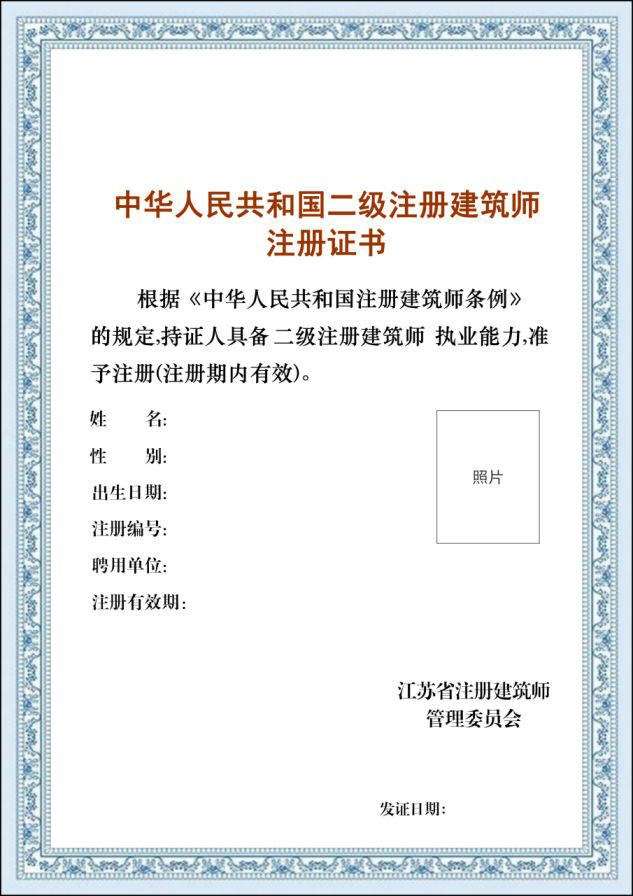 中华人民共和国二级注册建筑师
注册证书

根据《中华人民共和国注册建筑师条例》的规定,持证人具备 二级注册建筑师 执业能力,准予注册(注册期内有效)。

姓　　名:
性　　别:
出生日期:
注册编号:
聘用单位:
注册有效期:

照片

江苏省注册建筑师
管理委员会

发证日期: